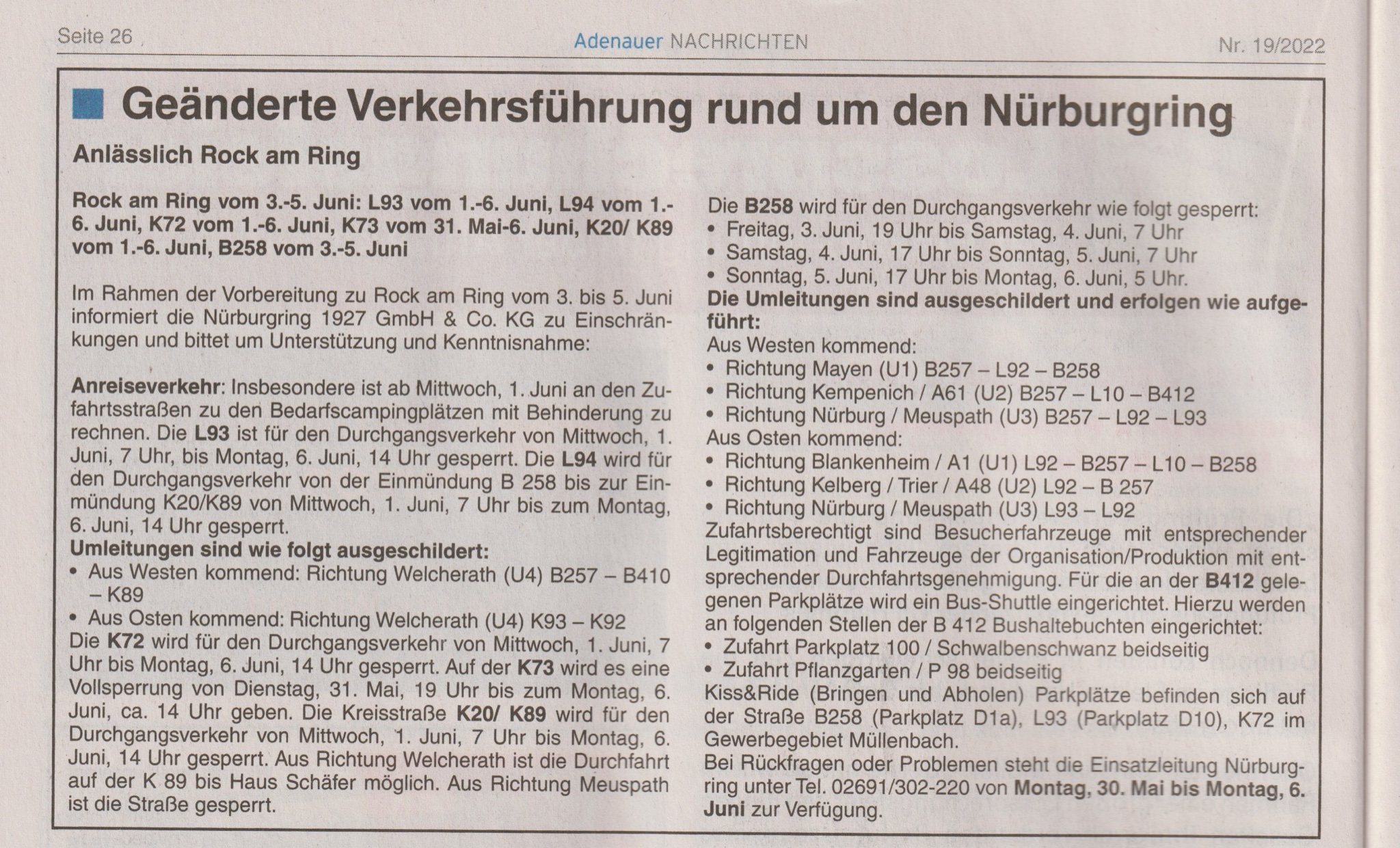 Seite 26 Adenauer NACHRICHTEN Nr. 19/2022

Geänderte Verkehrsführung rund um den Nürburgring

Anlässlich Rock am Ring

Rock am Ring vom 3.-5. Juni: L93 vom 1.-6. Juni, L94 vom 1.-6. Juni, K72 vom 1.-6. Juni, K73 vom 31. Mai-6. Juni, K20/ K89 vom 1.-6. Juni, B258 vom 3.-5. Juni

Im Rahmen der Vorbereitung zu Rock am Ring vom 3. bis 5. Juni informiert die Nürburgring 1927 GmbH & Co. KG zu Einschränkungen und bittet um Unterstützung und Kenntnisnahme:

Anreiseverkehr: Insbesondere ist ab Mittwoch, 1. Juni an den Zufahrtsstraßen zu den Bedarfscampingplätzen mit Behinderung zu rechnen. Die L93 ist für den Durchgangsverkehr von Mittwoch, 1. Juni, 7 Uhr, bis Montag, 6. Juni, 14 Uhr gesperrt. Die L94 wird für den Durchgangsverkehr von der Einmündung B 258 bis zur Einmündung K20/K89 von Mittwoch, 1. Juni, 7 Uhr bis zum Montag, 6. Juni, 14 Uhr gesperrt.
Umleitungen sind wie folgt ausgeschildert:
• Aus Westen kommend: Richtung Welcherath (U4) B257 – B410 – K89
• Aus Osten kommend: Richtung Welcherath (U4) K93 – K92
Die K72 wird für den Durchgangsverkehr von Mittwoch, 1. Juni, 7 Uhr bis Montag, 6. Juni, 14 Uhr gesperrt. Auf der K73 wird es eine Vollsperrung von Dienstag, 31. Mai, 19 Uhr bis zum Montag, 6. Juni, ca. 14 Uhr geben. Die Kreisstraße K20/ K89 wird für den Durchgangsverkehr von Mittwoch, 1. Juni, 7 Uhr bis Montag, 6. Juni, 14 Uhr gesperrt. Aus Richtung Welcherath ist die Durchfahrt auf der K 89 bis Haus Schäfer möglich. Aus Richtung Meuspath ist die Straße gesperrt.

Die B258 wird für den Durchgangsverkehr wie folgt gesperrt:
• Freitag, 3. Juni, 19 Uhr bis Samstag, 4. Juni, 7 Uhr
• Samstag, 4. Juni, 17 Uhr bis Sonntag, 5. Juni, 7 Uhr
• Sonntag, 5. Juni, 17 Uhr bis Montag, 6. Juni, 5 Uhr.
Die Umleitungen sind ausgeschildert und erfolgen wie aufgeführt:
Aus Westen kommend:
• Richtung Mayen (U1) B257 – L92 – B258
• Richtung Kempenich / A61 (U2) B257 – L10 – B412
• Richtung Nürburg / Meuspath (U3) B257 – L92 – L93
Aus Osten kommend:
• Richtung Blankenheim / A1 (U1) L92 – B257 – L10 – B258
• Richtung Kelberg / Trier / A48 (U2) L92 – B 257
• Richtung Nürburg / Meuspath (U3) L93 – L92
Zufahrtsberechtigt sind Besucherfahrzeuge mit entsprechender Legitimation und Fahrzeuge der Organisation/Produktion mit entsprechender Durchfahrtsgenehmigung. Für die an der B412 gelegenen Parkplätze wird ein Bus-Shuttle eingerichtet. Hierzu werden an folgenden Stellen der B 412 Bushaltebuchten eingerichtet:
• Zufahrt Parkplatz 100 / Schwalbenschwanz beidseitig
• Zufahrt Pflanzgarten / P 98 beidseitig
Kiss&Ride (Bringen und Abholen) Parkplätze befinden sich auf der Straße B258 (Parkplatz D1a), L93 (Parkplatz D10), K72 im Gewerbegebiet Müllenbach.
Bei Rückfragen oder Problemen steht die Einsatzleitung Nürburgring unter Tel. 02691/302-220 von Montag, 30. Mai bis Montag, 6. Juni zur Verfügung.